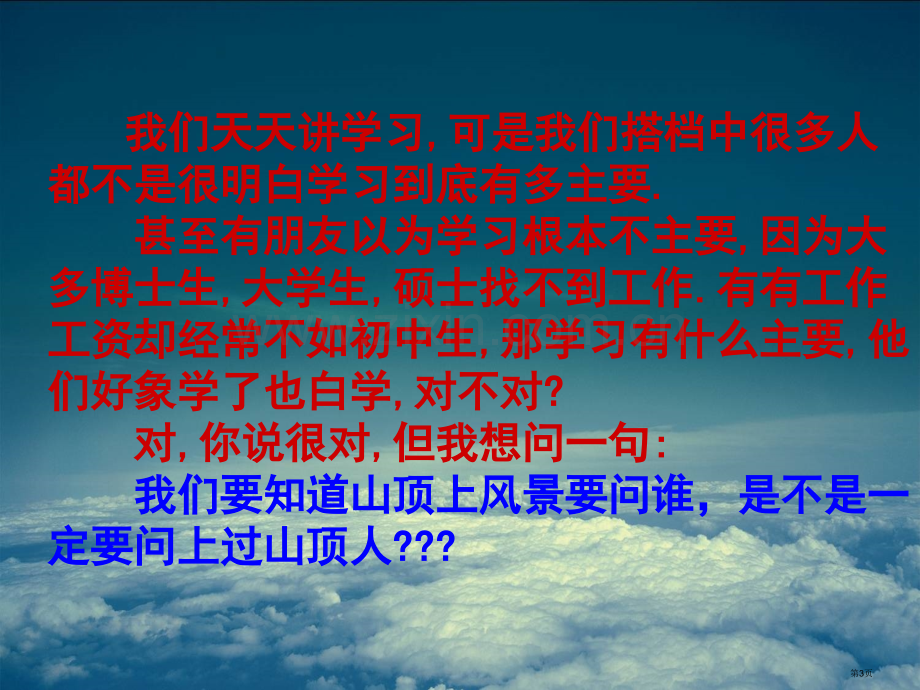 我们天天讲学习, 可是我们搭档中很多人都不是很明白学习到底有多主要.

甚至有朋友以为学习根本不主要, 因为大多博士生, 大学生, 硕士找不到工作. 有有工作工资却经常不如初中生, 那学习有什么主要, 他们好象学了也白学, 对不对?

对, 你说很对, 但我想问一句:

我们要知道山顶上风景要问谁，是不是一定要问上过山顶人???

第3页